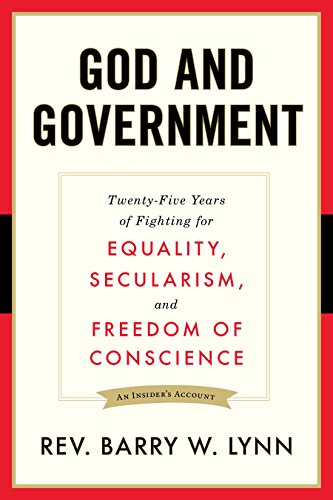 GOD AND GOVERNMENT

Twenty-Five Years of Fighting for EQUALITY, SECULARISM, and FREEDOM OF CONSCIENCE

AN INSIDER'S ACCOUNT

REV. BARRY W. LYNN